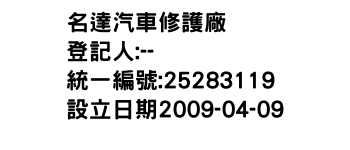 名達汽車修護廠
登記人:--
統一編號:25283119
設立日期2009-04-09